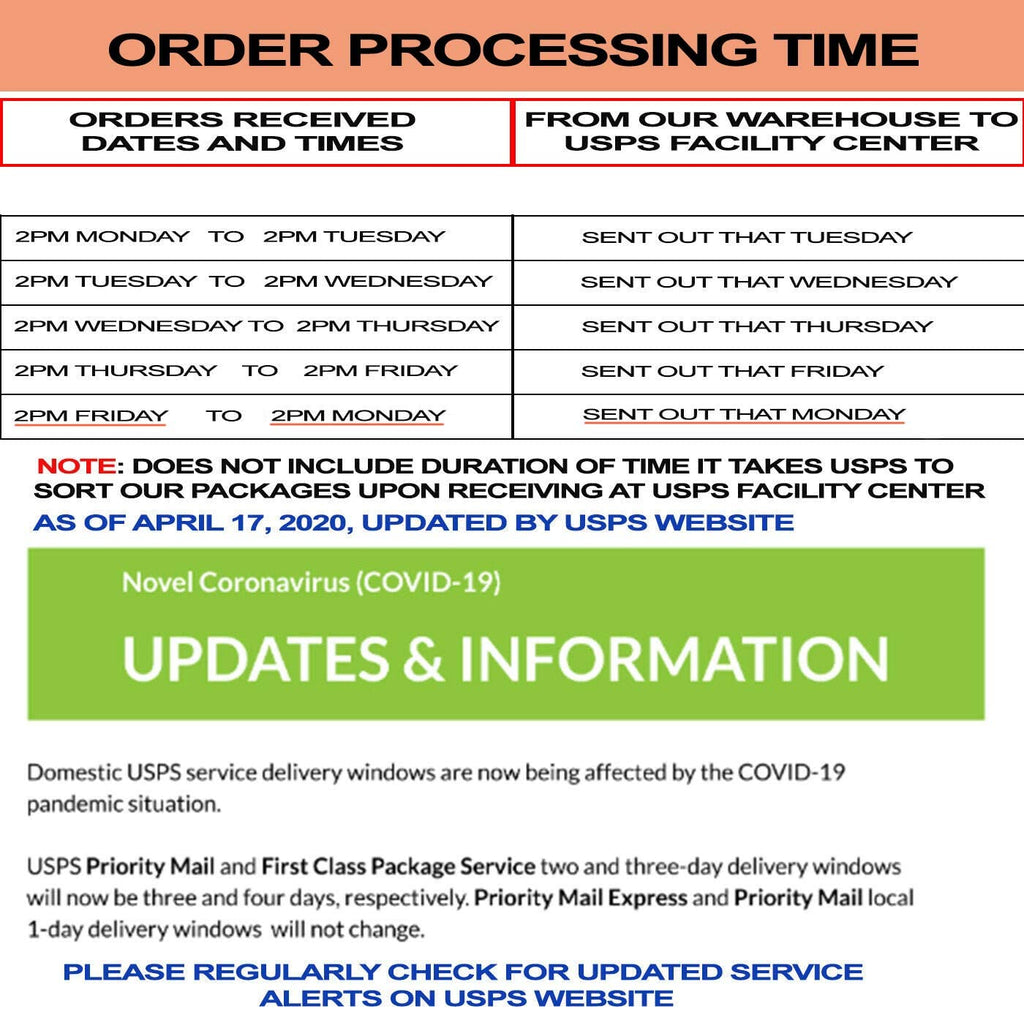 ORDER PROCESSING TIME

| ORDERS RECEIVED DATES AND TIMES | FROM OUR WAREHOUSE TO USPS FACILITY CENTER |
|---|---|
| 2PM MONDAY TO 2PM TUESDAY | SENT OUT THAT TUESDAY |
| 2PM TUESDAY TO 2PM WEDNESDAY | SENT OUT THAT WEDNESDAY |
| 2PM WEDNESDAY TO 2PM THURSDAY | SENT OUT THAT THURSDAY |
| 2PM THURSDAY TO 2PM FRIDAY | SENT OUT THAT FRIDAY |
| 2PM FRIDAY TO 2PM MONDAY | SENT OUT THAT MONDAY |

NOTE: DOES NOT INCLUDE DURATION OF TIME IT TAKES USPS TO SORT OUR PACKAGES UPON RECEIVING AT USPS FACILITY CENTER

AS OF APRIL 17, 2020, UPDATED BY USPS WEBSITE

Novel Coronavirus (COVID-19)

UPDATES & INFORMATION

Domestic USPS service delivery windows are now being affected by the COVID-19 pandemic situation.

USPS Priority Mail and First Class Package Service two and three-day delivery windows will now be three and four days, respectively. Priority Mail Express and Priority Mail local 1-day delivery windows will not change.

PLEASE REGULARLY CHECK FOR UPDATED SERVICE ALERTS ON USPS WEBSITE